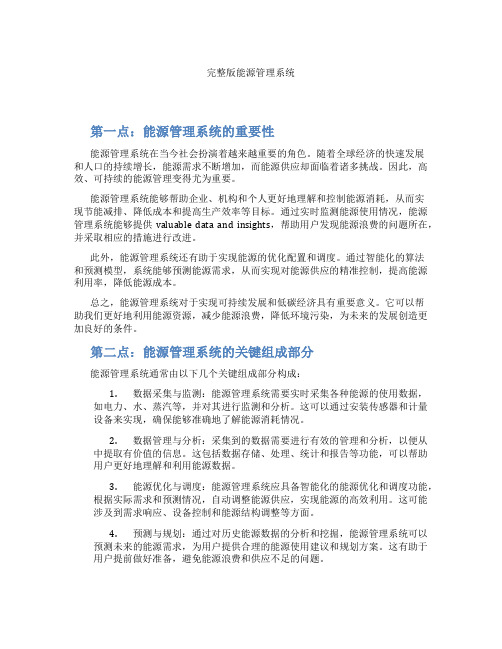 完整版能源管理系统

第一点：能源管理系统的重要性

能源管理系统在当今社会扮演着越来越重要的角色。随着全球经济的快速发展和人口的持续增长，能源需求不断增加，而能源供应却面临着诸多挑战。因此，高效、可持续的能源管理变得尤为重要。

能源管理系统能够帮助企业、机构和个人更好地理解和控制能源消耗，从而实现节能减排、降低成本和提高生产效率等目标。通过实时监测能源使用情况，能源管理系统能够提供 valuable data and insights，帮助用户发现能源浪费的问题所在，并采取相应的措施进行改进。

此外，能源管理系统还有助于实现能源的优化配置和调度。通过智能化的算法和预测模型，系统能够预测能源需求，从而实现对能源供应的精准控制，提高能源利用率，降低能源成本。

总之，能源管理系统对于实现可持续发展和低碳经济具有重要意义。它可以帮助我们更好地利用能源资源，减少能源浪费，降低环境污染，为未来的发展创造更加良好的条件。

第二点：能源管理系统的关键组成部分

能源管理系统通常由以下几个关键组成部分构成：

1. 数据采集与监测：能源管理系统需要实时采集各种能源的使用数据，如电力、水、蒸汽等，并对其进行监测和分析。这可以通过安装传感器和计量设备来实现，确保能够准确地了解能源消耗情况。

2. 数据管理与分析：采集到的数据需要进行有效的管理和分析，以便从中提取有价值的信息。这包括数据存储、处理、统计和报告等功能，可以帮助用户更好地理解和利用能源数据。

3. 能源优化与调度：能源管理系统应具备智能化的能源优化和调度功能，根据实际需求和预测情况，自动调整能源供应，实现能源的高效利用。这可能涉及到需求响应、设备控制和能源结构调整等方面。

4. 预测与规划：通过对历史能源数据的分析和挖掘，能源管理系统可以预测未来的能源需求，为用户提供合理的能源使用建议和规划方案。这有助于用户提前做好准备，避免能源浪费和供应不足的问题。